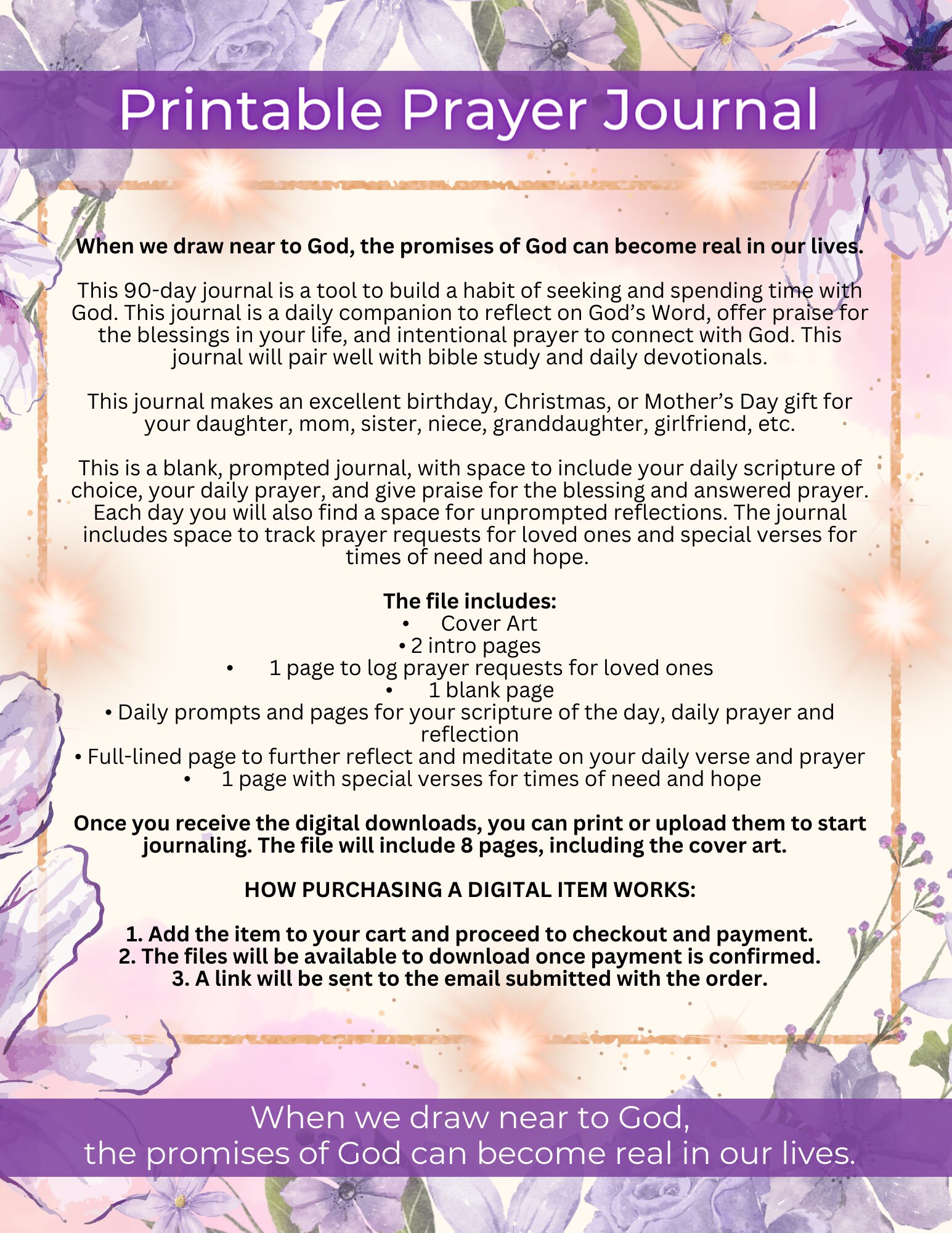 Printable Prayer Journal

When we draw near to God, the promises of God can become real in our lives.

This 90-day journal is a tool to build a habit of seeking and spending time with God. This journal is a daily companion to reflect on God's Word, offer praise for the blessings in your life, and intentional prayer to connect with God. This journal will pair well with bible study and daily devotionals.

This journal makes an excellent birthday, Christmas, or Mother's Day gift for your daughter, mom, sister, niece, granddaughter, girlfriend, etc.

This is a blank, prompted journal, with space to include your daily scripture of choice, your daily prayer, and give praise for the blessing and answered prayer. Each day you will also find a space for unprompted reflections. The journal includes space to track prayer requests for loved ones and special verses for times of need and hope.

The file includes:
• Cover Art
• 2 intro pages
• 1 page to log prayer requests for loved ones
• 1 blank page
• Daily prompts and pages for your scripture of the day, daily prayer and reflection
• Full-lined page to further reflect and meditate on your daily verse and prayer
• 1 page with special verses for times of need and hope

Once you receive the digital downloads, you can print or upload them to start journaling. The file will include 8 pages, including the cover art.

HOW PURCHASING A DIGITAL ITEM WORKS:

1. Add the item to your cart and proceed to checkout and payment.
2. The files will be available to download once payment is confirmed.
3. A link will be sent to the email submitted with the order.

When we draw near to God,
the promises of God can become real in our lives.